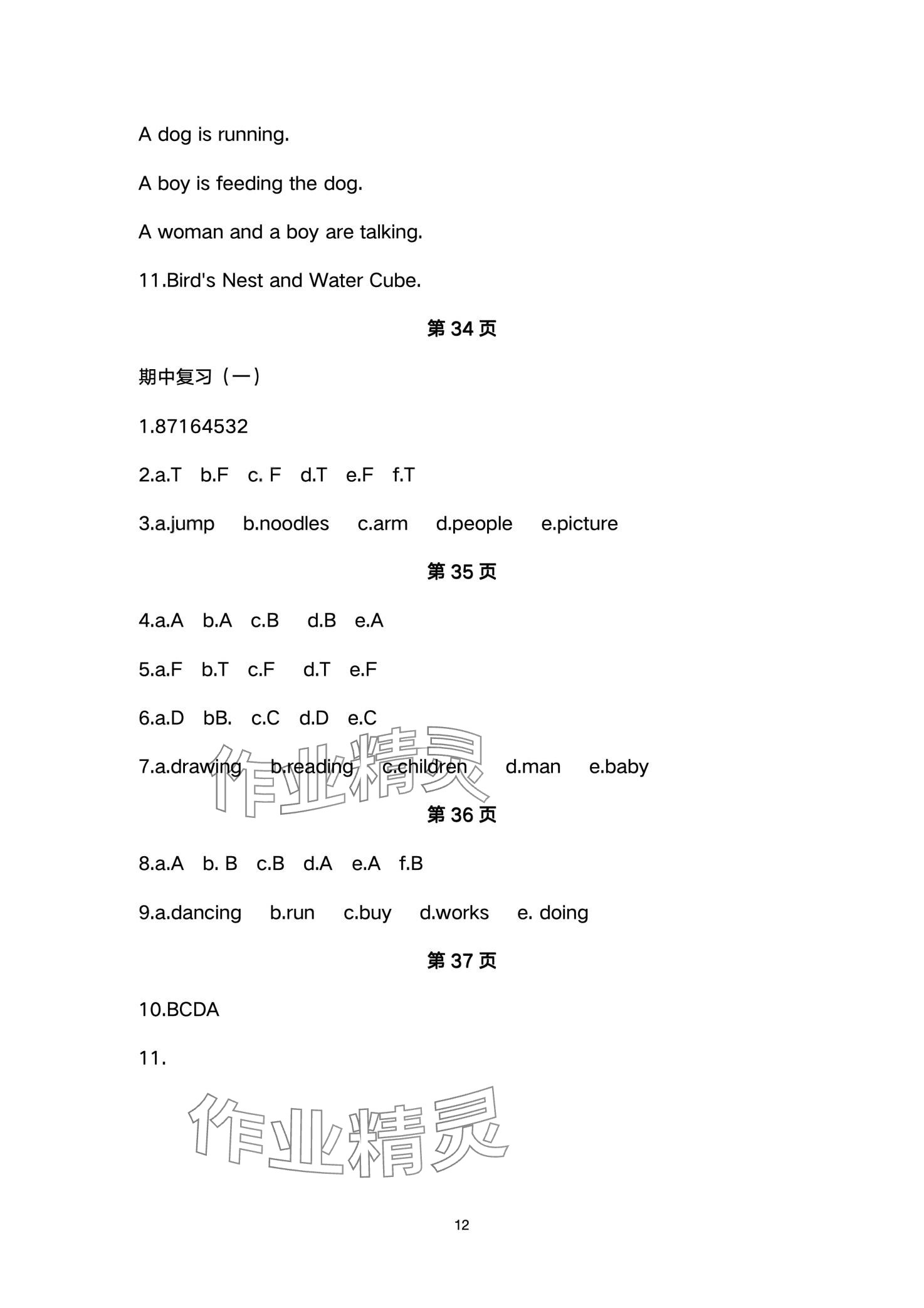 A dog is running.

A boy is feeding the dog.

A woman and a boy are talking.

11.Bird's Nest and Water Cube.

第 34 页

期中复习（一）

1.87164532

2.a.T b.F c. F d.T e.F f.T

3.a.jump b.noodles c.arm d.people e.picture

第 35 页

4.a.A b.A c.B d.B e.A

5.a.F b.T c.F d.T e.F

6.a.D bB. c.C d.D e.C

7.a.drawing b.reading c.children d.man e.baby

作业精灵

第 36 页

8.a.A b. B c.B d.A e.A f.B

9.a.dancing b.run c.buy d.works e. doing

第 37 页

10.BCDA

11.

作业精灵

12